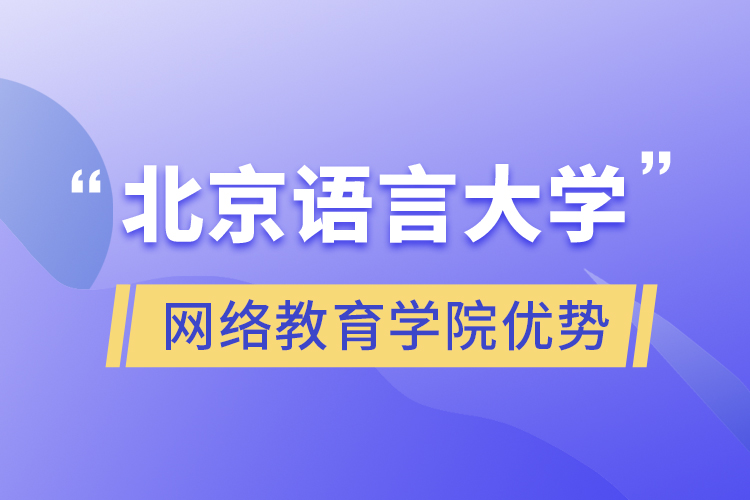 “北京语言大学”

网络教育学院优势